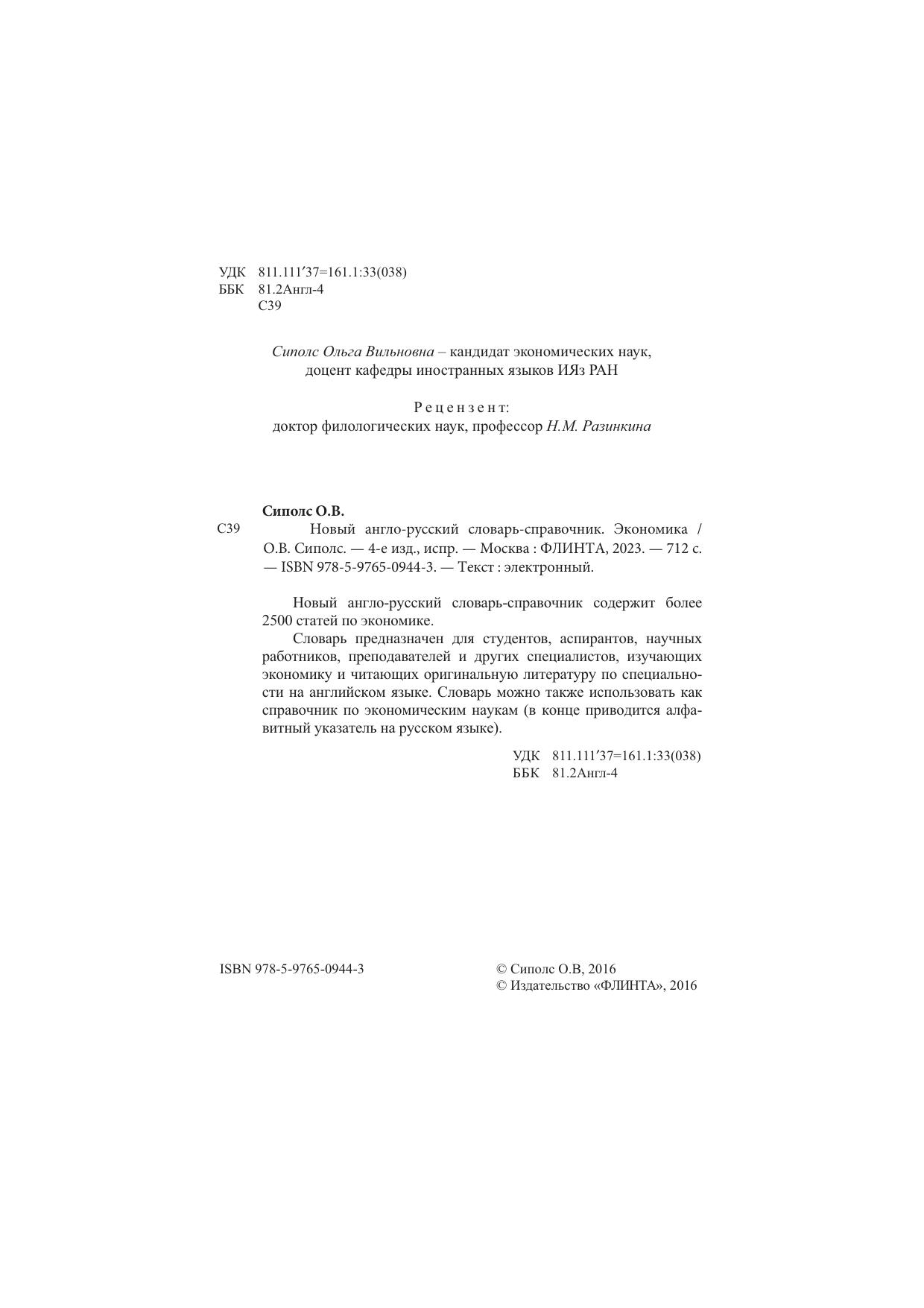 УДК 811.111′37=161.1:33(038)
ББК 81.2Англ-4
С39

Сиполс Ольга Вильновна – кандидат экономических наук, доцент кафедры иностранных языков ИЯз РАН

Рецензент:
доктор филологических наук, профессор Н.М. Разинкина

Сиполс О.В.
С39 Новый англо-русский словарь-справочник. Экономика / О.В. Сиполс. — 4-е изд., испр. — Москва : ФЛИНТА, 2023. — 712 с. — ISBN 978-5-9765-0944-3. — Текст : электронный.

Новый англо-русский словарь-справочник содержит более 2500 статей по экономике.

Словарь предназначен для студентов, аспирантов, научных работников, преподавателей и других специалистов, изучающих экономику и читающих оригинальную литературу по специальности на английском языке. Словарь можно также использовать как справочник по экономическим наукам (в конце приводится алфавитный указатель на русском языке).

УДК 811.111′37=161.1:33(038)
ББК 81.2Англ-4

ISBN 978-5-9765-0944-3

© Сиполс О.В, 2016
© Издательство «ФЛИНТА», 2016